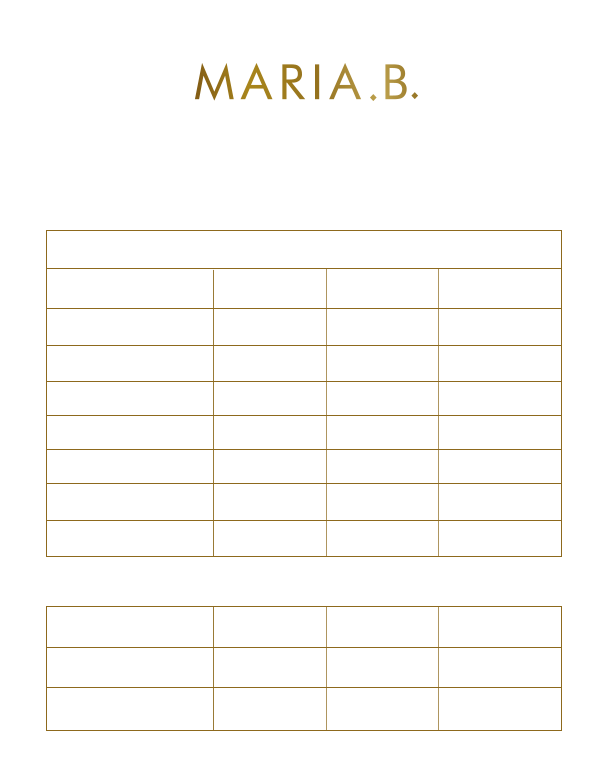 MARIA.B.